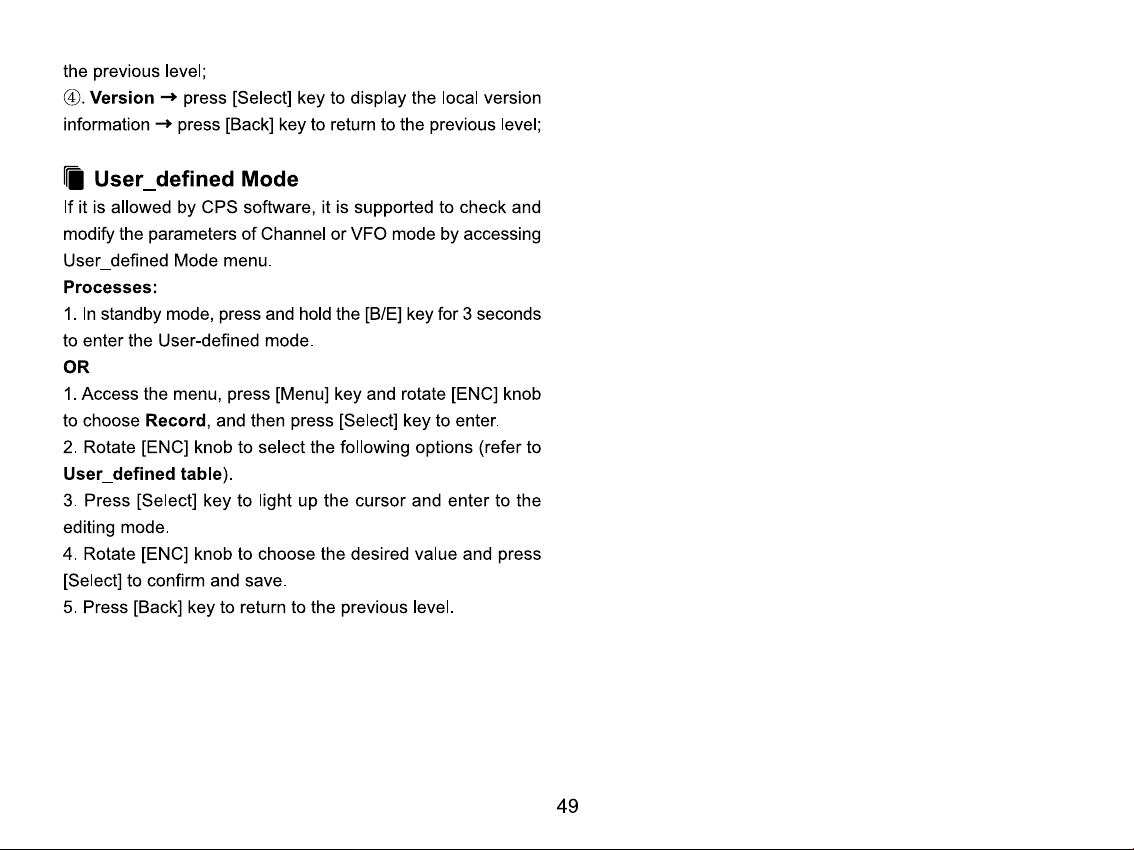 the previous level;

④. Version → press [Select] key to display the local version information → press [Back] key to return to the previous level;

User_defined Mode

If it is allowed by CPS software, it is supported to check and modify the parameters of Channel or VFO mode by accessing User_defined Mode menu.

Processes:

1. In standby mode, press and hold the [B/E] key for 3 seconds to enter the User-defined mode.

OR

1. Access the menu, press [Menu] key and rotate [ENC] knob to choose Record, and then press [Select] key to enter.

2. Rotate [ENC] knob to select the following options (refer to User_defined table).

3. Press [Select] key to light up the cursor and enter to the editing mode.

4. Rotate [ENC] knob to choose the desired value and press [Select] to confirm and save.

5. Press [Back] key to return to the previous level.

49